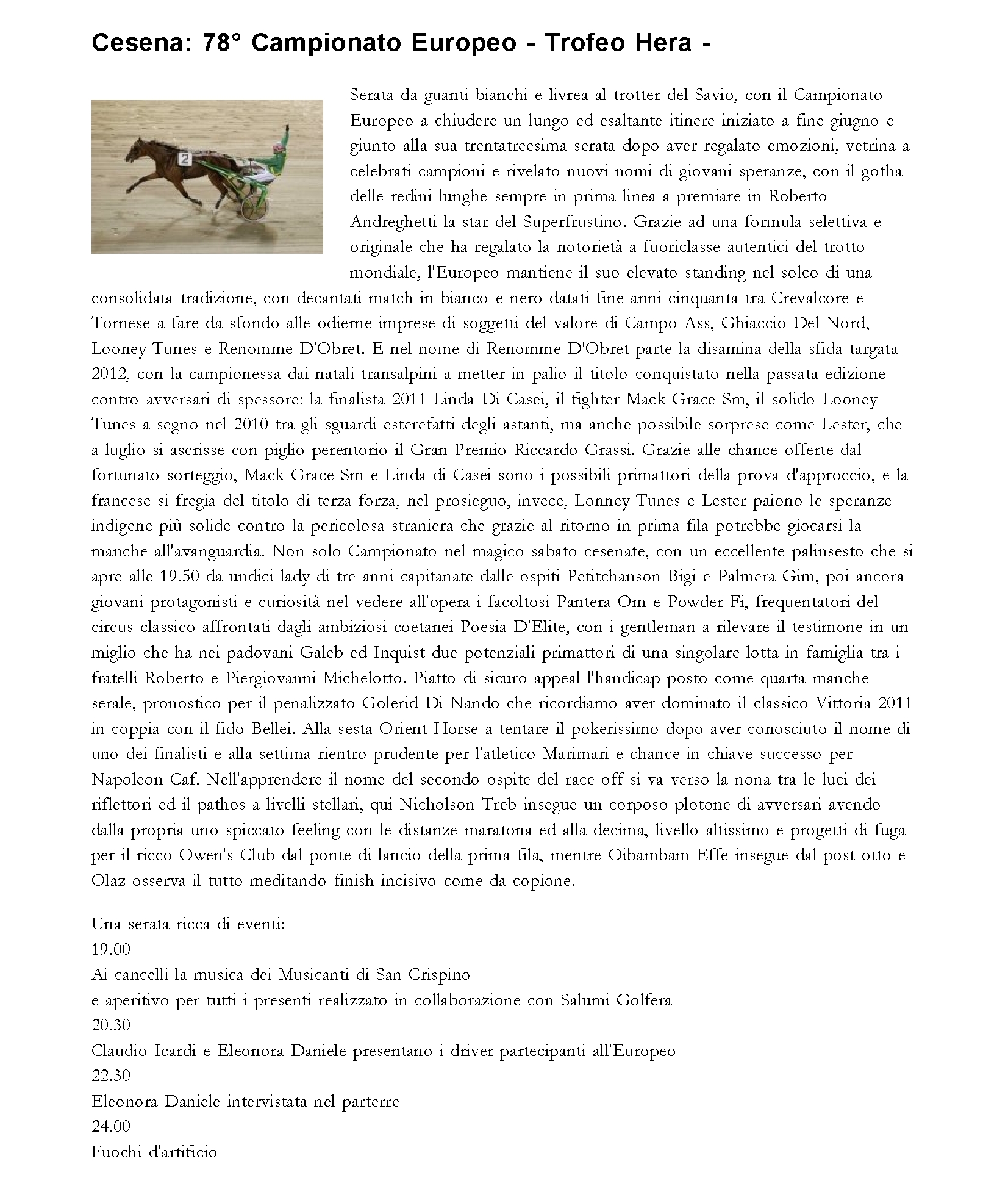 Cesena: 78° Campionato Europeo - Trofeo Hera -

2

Serata da guanti bianchi e livrea al trotter del Savio, con il Campionato Europeo a chiudere un lungo ed esaltante itinere iniziato a fine giugno e giunto alla sua trentatreesima serata dopo aver regalato emozioni, vetrina a celebrati campioni e rivelato nuovi nomi di giovani speranze, con il gotha delle redini lunghe sempre in prima linea a premiare in Roberto Andreghetti la star del Superfrustino. Grazie ad una formula selettiva e originale che ha regalato la notorietà a fuoriclasse autentici del trotto mondiale, l'Europeo mantiene il suo elevato standing nel solco di una consolidata tradizione, con decantati match in bianco e nero datati fine anni cinquanta tra Crevalcore e Tornese a fare da sfondo alle odierne imprese di soggetti del valore di Campo Ass, Ghiaccio Del Nord, Looney Tunes e Renomme D'Obret. E nel nome di Renomme D'Obret parte la disamina della sfida targata 2012, con la campionessa dai natali transalpini a metter in palio il titolo conquistato nella passata edizione contro avversari di spessore: la finalista 2011 Linda Di Casei, il fighter Mack Grace Sm, il solido Looney Tunes a segno nel 2010 tra gli sguardi esterefatti degli astanti, ma anche possibile sorprese come Lester, che a luglio si ascrisse con piglio perentorio il Gran Premio Riccardo Grassi. Grazie alle chance offerte dal fortunato sorteggio, Mack Grace Sm e Linda di Casei sono i possibili primattori della prova d'approccio, e la francese si fregia del titolo di terza forza, nel prosieguo, invece, Lonney Tunes e Lester paiono le speranze indigene più solide contro la pericolosa straniera che grazie al ritorno in prima fila potrebbe giocarsi la manche all'avanguardia. Non solo Campionato nel magico sabato cesenate, con un eccellente palinsesto che si apre alle 19.50 da undici lady di tre anni capitanate dalle ospiti Petitchanson Bigi e Palmera Gim, poi ancora giovani protagonisti e curiosità nel vedere all'opera i facoltosi Pantera Om e Powder Fi, frequentatori del circus classico affrontati dagli ambiziosi coetanei Poesia D'Elite, con i gentleman a rilevare il testimone in un miglio che ha nei padovani Galeb ed Inquist due potenziali primattori di una singolare lotta in famiglia tra i fratelli Roberto e Piergiovanni Michelotto. Piatto di sicuro appeal l'handicap posto come quarta manche serale, pronostico per il penalizzato Golerid Di Nando che ricordiamo aver dominato il classico Vittoria 2011 in coppia con il fido Bellei. Alla sesta Orient Horse a tentare il pokerissimo dopo aver conosciuto il nome di uno dei finalisti e alla settima rientro prudente per l'atletico Marimari e chance in chiave successo per Napoleon Caf. Nell'apprendere il nome del secondo ospite del race off si va verso la nona tra le luci dei riflettori ed il pathos a livelli stellari, qui Nicholson Treb insegue un corposo plotone di avversari avendo dalla propria uno spiccato feeling con le distanze maratona ed alla decima, livello altissimo e progetti di fuga per il ricco Owen's Club dal ponte di lancio della prima fila, mentre Oibambam Effe insegue dal post otto e Olaz osserva il tutto meditando finish incisivo come da copione.

Una serata ricca di eventi:
19.00
Ai cancelli la musica dei Musicanti di San Crispino
e aperitivo per tutti i presenti realizzato in collaborazione con Salumi Golfera
20.30
Claudio Icardi e Eleonora Daniele presentano i driver partecipanti all'Europeo
22.30
Eleonora Daniele intervistata nel parterre
24.00
Fuochi d'artificio